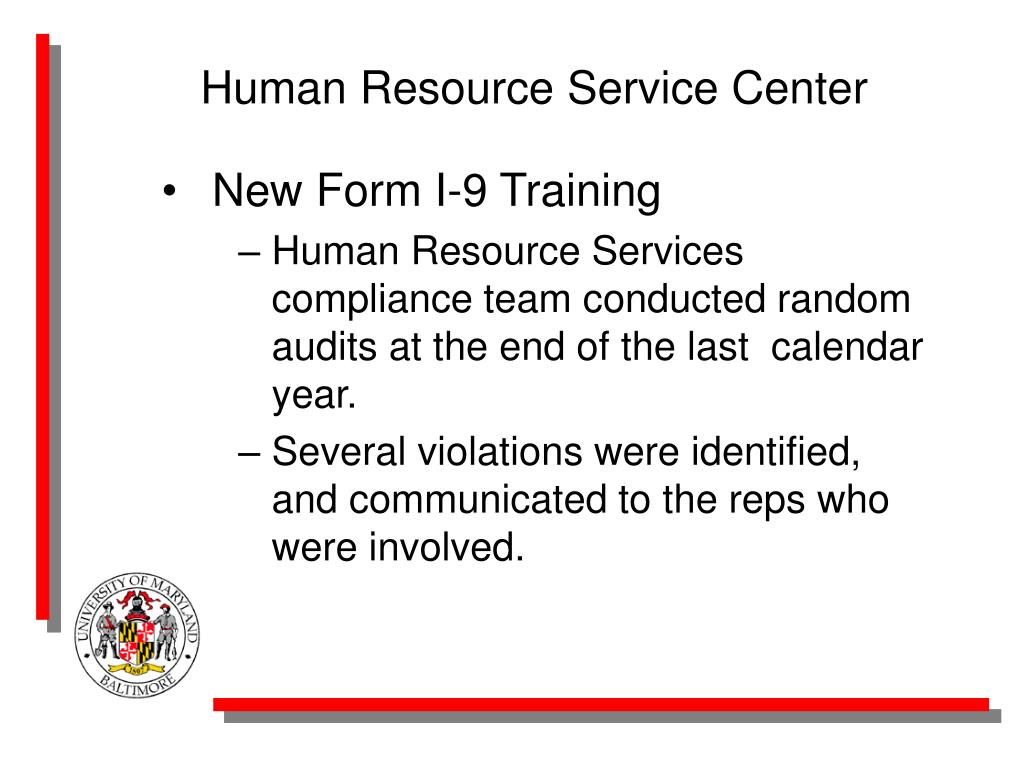 Human Resource Service Center

• New Form I-9 Training
– Human Resource Services compliance team conducted random audits at the end of the last calendar year.
– Several violations were identified, and communicated to the reps who were involved.

UNIVERSITY OF MARYLAND
BALTIMORE
1807